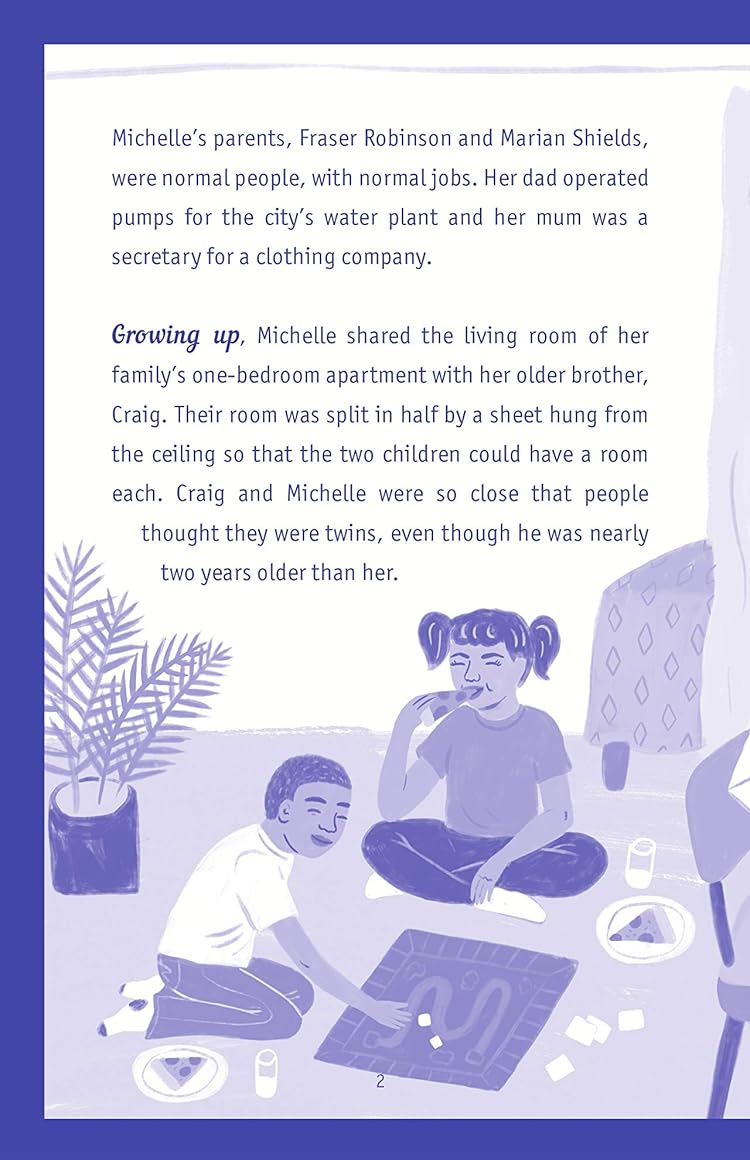 Michelle's parents, Fraser Robinson and Marian Shields, were normal people, with normal jobs. Her dad operated pumps for the city's water plant and her mum was a secretary for a clothing company.

Growing up, Michelle shared the living room of her family's one-bedroom apartment with her older brother, Craig. Their room was split in half by a sheet hung from the ceiling so that the two children could have a room each. Craig and Michelle were so close that people thought they were twins, even though he was nearly two years older than her.

2